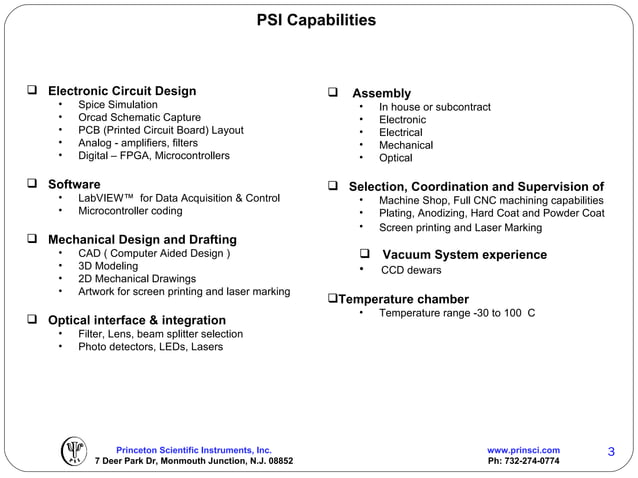 PSI Capabilities

❑ Electronic Circuit Design
• Spice Simulation
• Orcad Schematic Capture
• PCB (Printed Circuit Board) Layout
• Analog - amplifiers, filters
• Digital – FPGA, Microcontrollers

❑ Software
• LabVIEW™ for Data Acquisition & Control
• Microcontroller coding

❑ Mechanical Design and Drafting
• CAD ( Computer Aided Design )
• 3D Modeling
• 2D Mechanical Drawings
• Artwork for screen printing and laser marking

❑ Optical interface & integration
• Filter, Lens, beam splitter selection
• Photo detectors, LEDs, Lasers

❑ Assembly
• In house or subcontract
• Electronic
• Electrical
• Mechanical
• Optical

❑ Selection, Coordination and Supervision of
• Machine Shop, Full CNC machining capabilities
• Plating, Anodizing, Hard Coat and Powder Coat
• Screen printing and Laser Marking

❑ Vacuum System experience
• CCD dewars

❑Temperature chamber
• Temperature range -30 to 100 C

PSI

Princeton Scientific Instruments, Inc.
7 Deer Park Dr, Monmouth Junction, N.J. 08852

www.prinsci.com
Ph: 732-274-0774

3